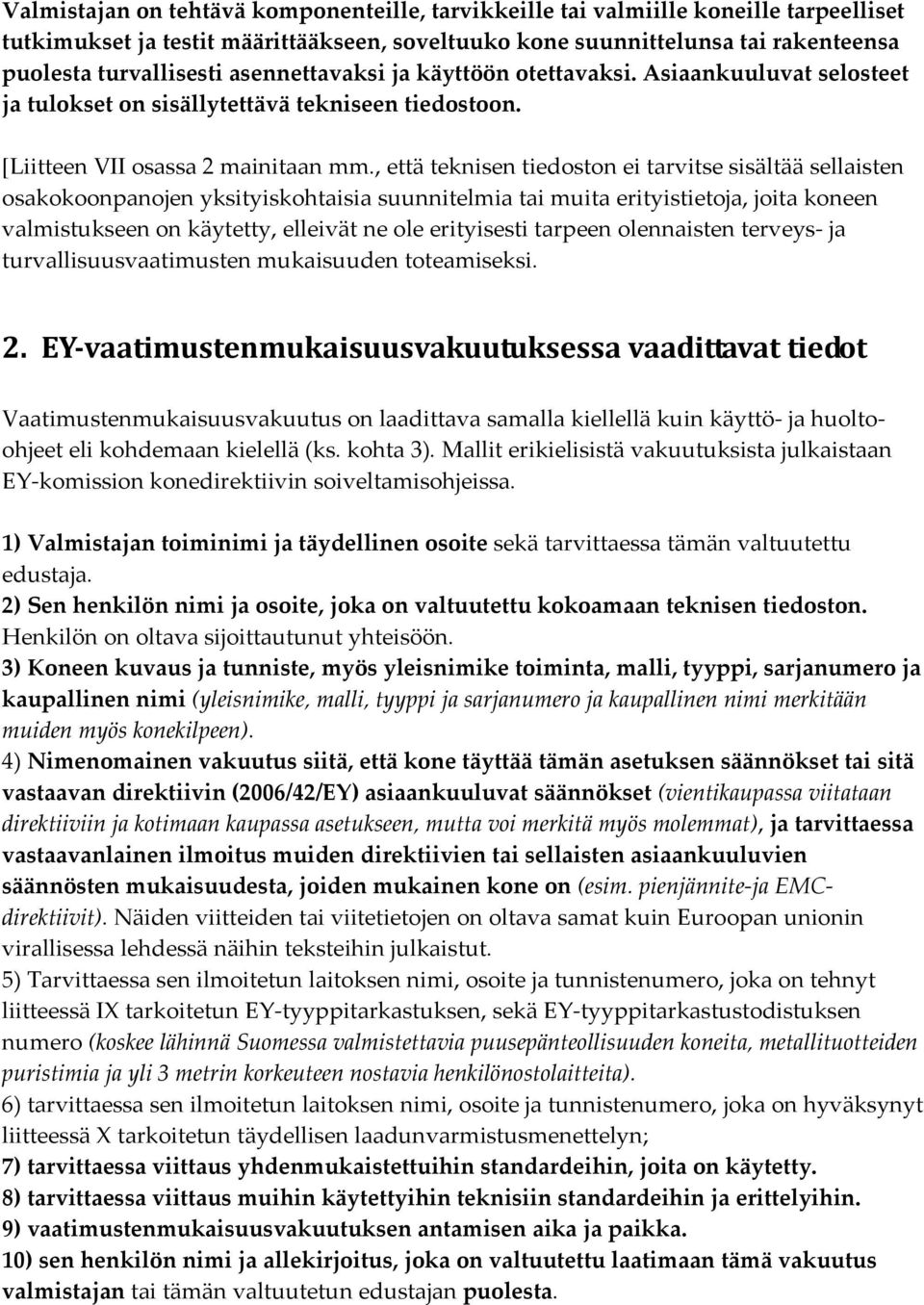 Valmistajan on tehtävä komponenteille, tarvikkeille tai valmiille koneille tarpeelliset tutkimukset ja testit määrittääkseen, soveltuuko kone suunnittelunsa tai rakenteensa puolesta turvallisesti asennettavaksi ja käyttöön otettavaksi. Asiaankuuluvat selosteet ja tulokset on sisällytettävä tekniseen tiedostoon.

[Liitteen VII osassa 2 mainitaan mm., että teknisen tiedoston ei tarvitse sisältää sellaisten osakokoonpanojen yksityiskohtaisia suunnitelmia tai muita erityistietoja, joita koneen valmistukseen on käytetty, elleivät ne ole erityisesti tarpeen olennaisten terveys- ja turvallisuusvaatimusten mukaisuuden toteamiseksi.

2. EY-vaatimustenmukaisuusvakuutuksessa vaadittavat tiedot

Vaatimustenmukaisuusvakuutus on laadittava samalla kiellellä kuin käyttö- ja huolto-ohjeet eli kohdemaan kielellä (ks. kohta 3). Mallit erikielisistä vakuutuksista julkaistaan EY-komission konedirektiivin soiveltamisohjeissa.

1) Valmistajan toiminimi ja täydellinen osoite sekä tarvittaessa tämän valtuutettu edustaja.
2) Sen henkilön nimi ja osoite, joka on valtuutettu kokoamaan teknisen tiedoston. Henkilön on oltava sijoittautunut yhteisöön.
3) Koneen kuvaus ja tunniste, myös yleisnimike toiminta, malli, tyyppi, sarjanumero ja kaupallinen nimi (yleisnimike, malli, tyyppi ja sarjanumero ja kaupallinen nimi merkitään muiden myös konekilpeen).
4) Nimenomainen vakuutus siitä, että kone täyttää tämän asetuksen säännökset tai sitä vastaavan direktiivin (2006/42/EY) asiaankuuluvat säännökset (vientikaupassa viitataan direktiiviin ja kotimaan kaupassa asetukseen, mutta voi merkitä myös molemmat), ja tarvittaessa vastaavanlainen ilmoitus muiden direktiivien tai sellaisten asiaankuuluvien säännösten mukaisuudesta, joiden mukainen kone on (esim. pienjännite-ja EMC-direktiivit). Näiden viitteiden tai viitetietojen on oltava samat kuin Euroopan unionin virallisessa lehdessä näihin teksteihin julkaistut.
5) Tarvittaessa sen ilmoitetun laitoksen nimi, osoite ja tunnistenumero, joka on tehnyt liitteessä IX tarkoitetun EY-tyyppitarkastuksen, sekä EY-tyyppitarkastustodistuksen numero (koskee lähinnä Suomessa valmistettavia puusepänteollisuuden koneita, metallituotteiden puristimia ja yli 3 metrin korkeuteen nostavia henkilönostolaitteita).
6) tarvittaessa sen ilmoitetun laitoksen nimi, osoite ja tunnistenumero, joka on hyväksynyt liitteessä X tarkoitetun täydellisen laadunvarmistusmenettelyn;
7) tarvittaessa viittaus yhdenmukaistettuihin standardeihin, joita on käytetty.
8) tarvittaessa viittaus muihin käytettyihin teknisiin standardeihin ja erittelyihin.
9) vaatimustenmukaisuusvakuutuksen antamisen aika ja paikka.
10) sen henkilön nimi ja allekirjoitus, joka on valtuutettu laatimaan tämä vakuutus valmistajan tai tämän valtuutetun edustajan puolesta.